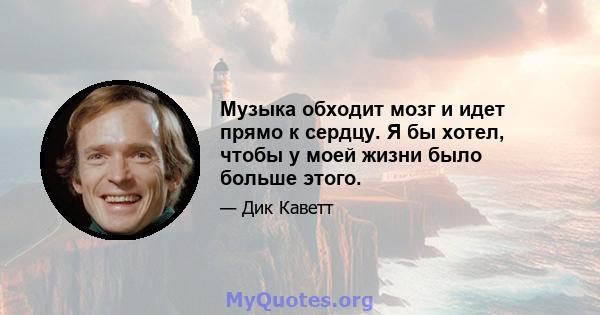 Музыка обходит мозг и идет прямо к сердцу. Я бы хотел, чтобы у моей жизни было больше этого.

— Дик Каветт

MyQuotes.org